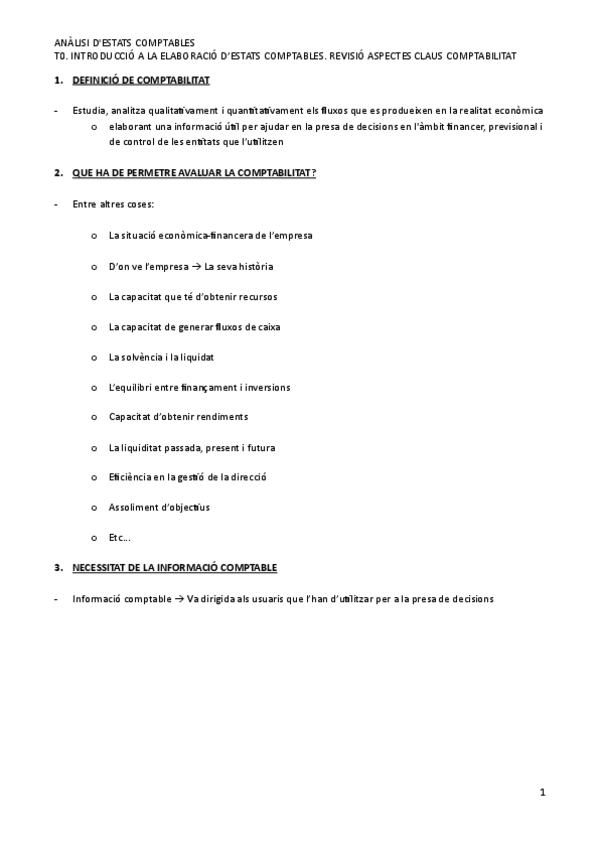 ANÀLISI D'ESTATS COMPTABLES
T0. INTRODUCCIÓ A LA ELABORACIÓ D'ESTATS COMPTABLES. REVISIÓ ASPECTES CLAUS COMPTABILITAT

1. DEFINICIÓ DE COMPTABILITAT

- Estudia, analitza qualitativament i quantitativament els fluxos que es produeixen en la realitat econòmica
  o elaborant una informació útil per ajudar en la presa de decisions en l'àmbit financer, previsional i de control de les entitats que l'utilitzen

2. QUE HA DE PERMETRE AVALUAR LA COMPTABILITAT?

- Entre altres coses:
  o La situació econòmica-financera de l'empresa
  o D'on ve l'empresa → La seva història
  o La capacitat que té d'obtenir recursos
  o La capacitat de generar fluxos de caixa
  o La solvència i la liquidat
  o L'equilibri entre finançament i inversions
  o Capacitat d'obtenir rendiments
  o La liquiditat passada, present i futura
  o Eficiència en la gestió de la direcció
  o Assoliment d'objectius
  o Etc...

3. NECESSITAT DE LA INFORMACIÓ COMPTABLE

- Informació comptable → Va dirigida als usuaris que l'han d'utilitzar per a la presa de decisions

1